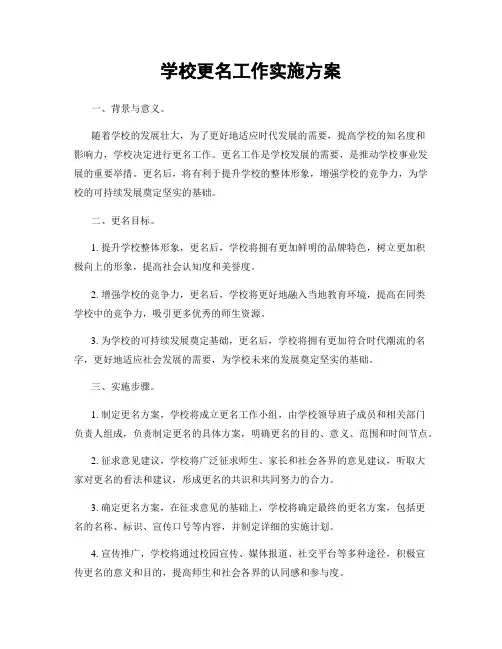 学校更名工作实施方案

一、背景与意义。

随着学校的发展壮大，为了更好地适应时代发展的需要，提高学校的知名度和影响力，学校决定进行更名工作。更名工作是学校发展的需要，是推动学校事业发展的重要举措。更名后，将有利于提升学校的整体形象，增强学校的竞争力，为学校的可持续发展奠定坚实的基础。

二、更名目标。

1. 提升学校整体形象，更名后，学校将拥有更加鲜明的品牌特色，树立更加积极向上的形象，提高社会认知度和美誉度。

2. 增强学校的竞争力，更名后，学校将更好地融入当地教育环境，提高在同类学校中的竞争力，吸引更多优秀的师生资源。

3. 为学校的可持续发展奠定基础，更名后，学校将拥有更加符合时代潮流的名字，更好地适应社会发展的需要，为学校未来的发展奠定坚实的基础。

三、实施步骤。

1. 制定更名方案，学校将成立更名工作小组，由学校领导班子成员和相关部门负责人组成，负责制定更名的具体方案，明确更名的目的、意义、范围和时间节点。

2. 征求意见建议，学校将广泛征求师生、家长和社会各界的意见建议，听取大家对更名的看法和建议，形成更名的共识和共同努力的合力。

3. 确定更名方案，在征求意见的基础上，学校将确定最终的更名方案，包括更名的名称、标识、宣传口号等内容，并制定详细的实施计划。

4. 宣传推广，学校将通过校园宣传、媒体报道、社交平台等多种途径，积极宣传更名的意义和目的，提高师生和社会各界的认同感和参与度。